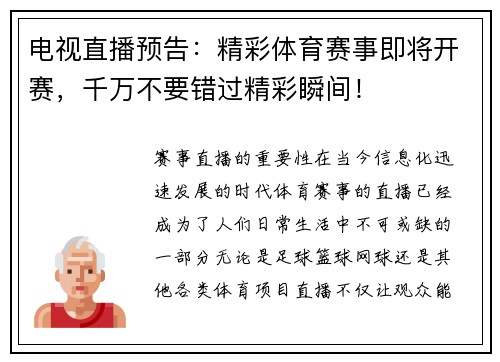 电视直播预告：精彩体育赛事即将开赛，千万不要错过精彩瞬间！

赛事直播的重要性在当今信息化迅速发展的时代体育赛事的直播已经成为了人们日常生活中不可或缺的一部分无论是足球篮球网球还是其他各类体育项目直播不仅让观众能